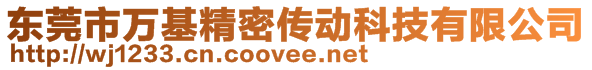 东莞市万基精密传动科技有限公司
http://wj1233.cn.coovee.net